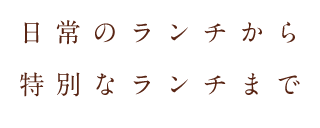 日常のランチから
特別なランチまで